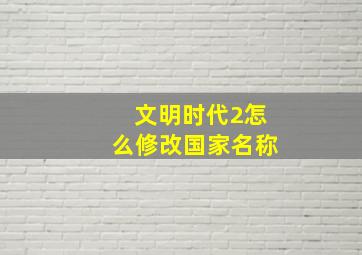 文明时代2怎么修改国家名称